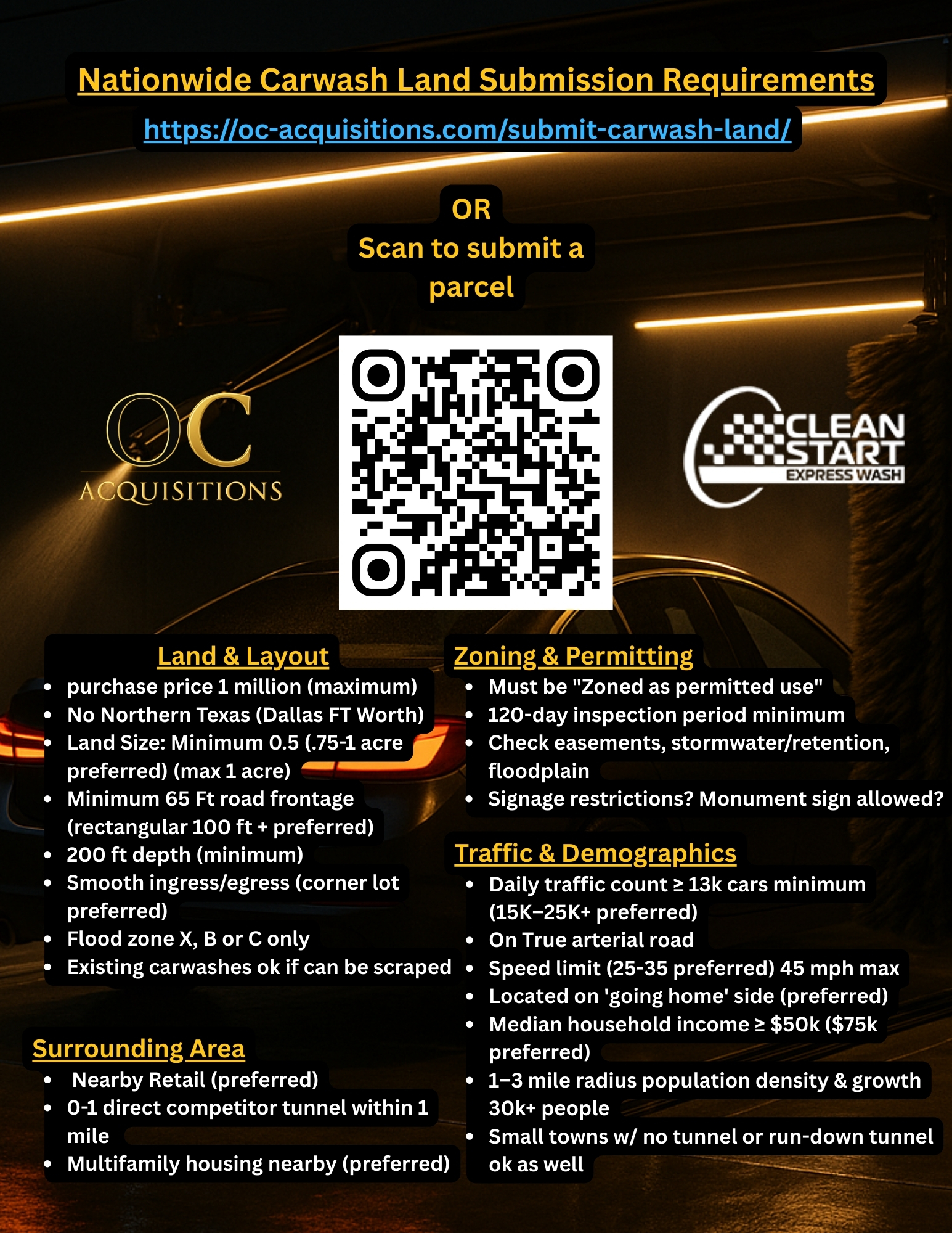 Nationwide Carwash Land Submission Requirements

https://oc-acquisitions.com/submit-carwash-land/

OR
Scan to submit a parcel

OC
ACQUISITIONS

CLEAN
START
EXPRESS WASH

Land & Layout
• purchase price 1 million (maximum)
• No Northern Texas (Dallas FT Worth)
• Land Size: Minimum 0.5 (.75-1 acre preferred) (max 1 acre)
• Minimum 65 Ft road frontage (rectangular 100 ft + preferred)
• 200 ft depth (minimum)
• Smooth ingress/egress (corner lot preferred)
• Flood zone X, B or C only
• Existing carwashes ok if can be scraped

Surrounding Area
• Nearby Retail (preferred)
• 0-1 direct competitor tunnel within 1 mile
• Multifamily housing nearby (preferred)

Zoning & Permitting
• Must be "Zoned as permitted use"
• 120-day inspection period minimum
• Check easements, stormwater/retention, floodplain
• Signage restrictions? Monument sign allowed?

Traffic & Demographics
• Daily traffic count ≥ 13k cars minimum (15K–25K+ preferred)
• On True arterial road
• Speed limit (25-35 preferred) 45 mph max
• Located on 'going home' side (preferred)
• Median household income ≥ $50k ($75k preferred)
• 1–3 mile radius population density & growth 30k+ people
• Small towns w/ no tunnel or run-down tunnel ok as well